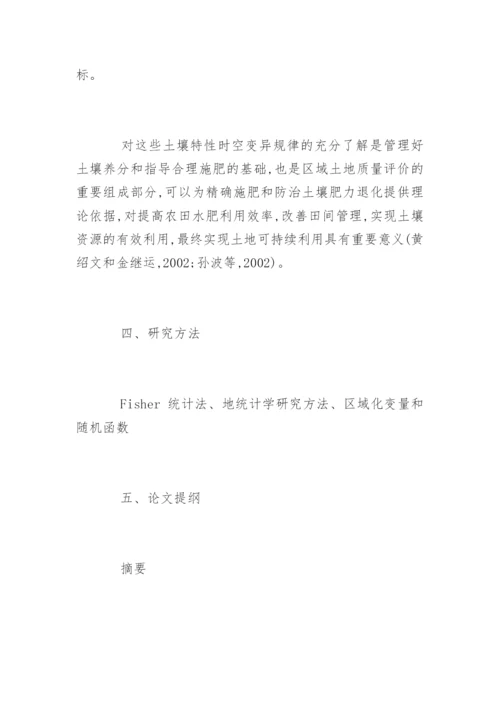 标。

对这些土壤特性时空变异规律的充分了解是管理好土壤养分和指导合理施肥的基础,也是区域土地质量评价的重要组成部分,可以为精确施肥和防治土壤肥力退化提供理论依据,对提高农田水肥利用效率,改善田间管理,实现土壤资源的有效利用,最终实现土地可持续利用具有重要意义(黄绍文和金继运,2002;孙波等,2002)。

四、研究方法

Fisher 统计法、地统计学研究方法、区域化变量和随机函数

五、论文提纲

摘要